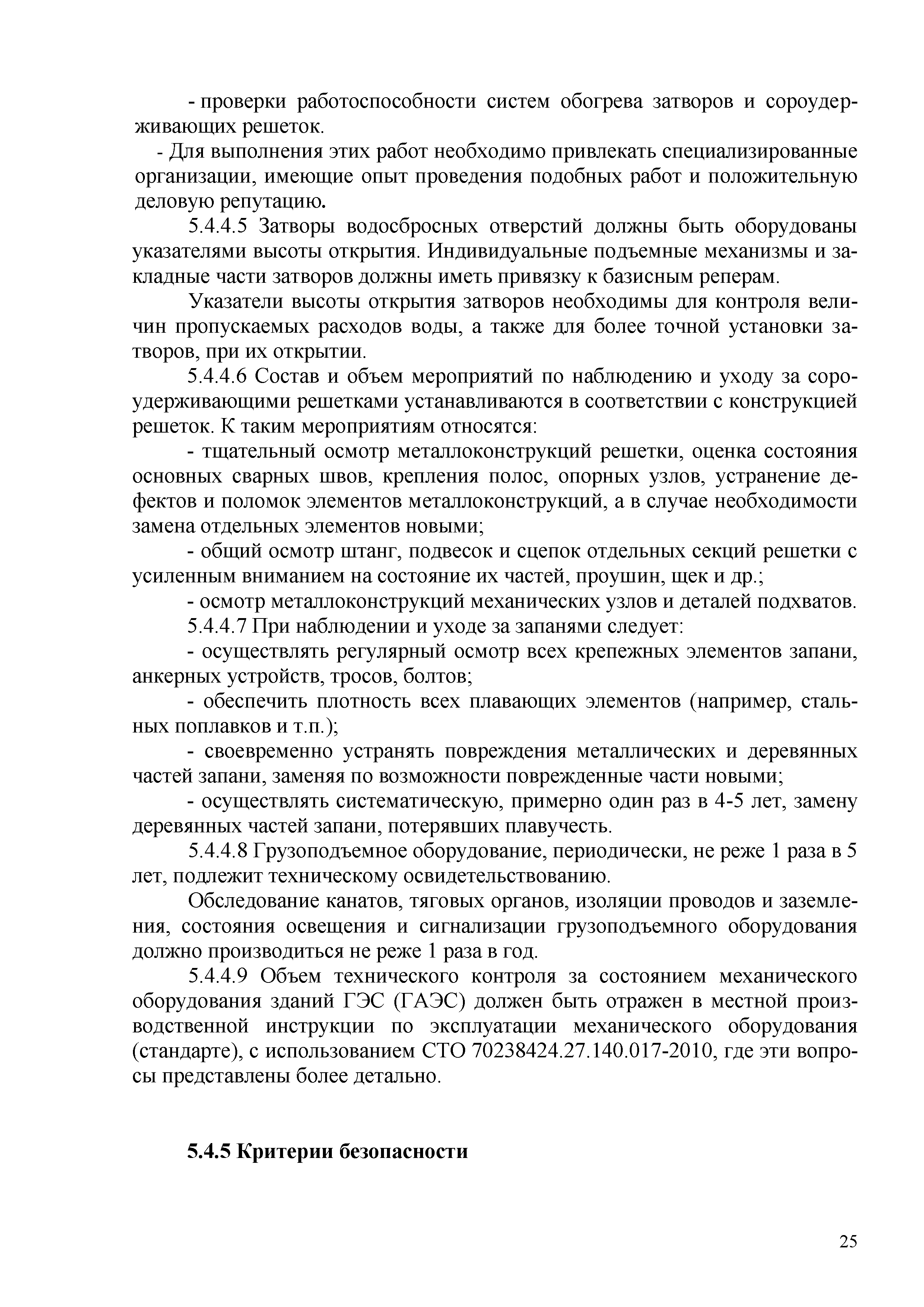 - проверки работоспособности систем обогрева затворов и сороудерживающих решеток.

- Для выполнения этих работ необходимо привлекать специализированные организации, имеющие опыт проведения подобных работ и положительную деловую репутацию.

5.4.4.5 Затворы водосбросных отверстий должны быть оборудованы указателями высоты открытия. Индивидуальные подъемные механизмы и закладные части затворов должны иметь привязку к базисным реперам.

Указатели высоты открытия затворов необходимы для контроля величин пропускаемых расходов воды, а также для более точной установки затворов, при их открытии.

5.4.4.6 Состав и объем мероприятий по наблюдению и уходу за сороудерживающими решетками устанавливаются в соответствии с конструкцией решеток. К таким мероприятиям относятся:

- тщательный осмотр металлоконструкций решетки, оценка состояния основных сварных швов, крепления полос, опорных узлов, устранение дефектов и поломок элементов металлоконструкций, а в случае необходимости замена отдельных элементов новыми;

- общий осмотр штанг, подвесок и сцепок отдельных секций решетки с усиленным вниманием на состояние их частей, проушин, щек и др.;

- осмотр металлоконструкций механических узлов и деталей подхватов.

5.4.4.7 При наблюдении и уходе за запанями следует:

- осуществлять регулярный осмотр всех крепежных элементов запани, анкерных устройств, тросов, болтов;

- обеспечить плотность всех плавающих элементов (например, стальных поплавков и т.п.);

- своевременно устранять повреждения металлических и деревянных частей запани, заменяя по возможности поврежденные части новыми;

- осуществлять систематическую, примерно один раз в 4-5 лет, замену деревянных частей запани, потерявших плавучесть.

5.4.4.8 Грузоподъемное оборудование, периодически, не реже 1 раза в 5 лет, подлежит техническому освидетельствованию.

Обследование канатов, тяговых органов, изоляции проводов и заземления, состояния освещения и сигнализации грузоподъемного оборудования должно производиться не реже 1 раза в год.

5.4.4.9 Объем технического контроля за состоянием механического оборудования зданий ГЭС (ГАЭС) должен быть отражен в местной производственной инструкции по эксплуатации механического оборудования (стандарте), с использованием СТО 70238424.27.140.017-2010, где эти вопросы представлены более детально.

5.4.5 Критерии безопасности

25